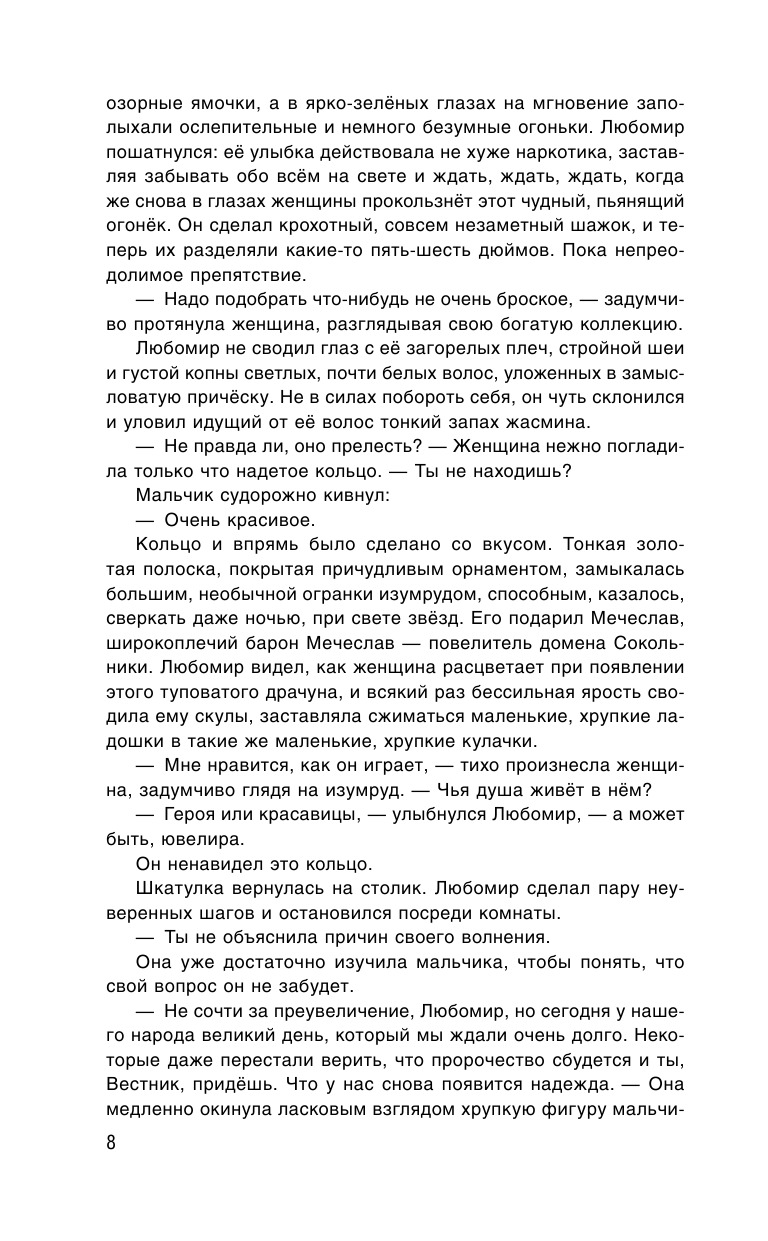 озорные ямочки, а в ярко-зелёных глазах на мгновение заполыхали ослепительные и немного безумные огоньки. Любомир пошатнулся: её улыбка действовала не хуже наркотика, заставляя забывать обо всём на свете и ждать, ждать, ждать, когда же снова в глазах женщины проскользнёт этот чудный, пьянящий огонёк. Он сделал крохотный, совсем незаметный шажок, и теперь их разделяли какие-то пять-шесть дюймов. Пока непреодолимое препятствие.

— Надо подобрать что-нибудь не очень броское, — задумчиво протянула женщина, разглядывая свою богатую коллекцию.

Любомир не сводил глаз с её загорелых плеч, стройной шеи и густой копны светлых, почти белых волос, уложенных в замысловатую причёску. Не в силах побороть себя, он чуть склонился и уловил идущий от её волос тонкий запах жасмина.

— Не правда ли, оно прелесть? — Женщина нежно погладила только что надетое кольцо. — Ты не находишь?

Мальчик судорожно кивнул:

— Очень красивое.

Кольцо и впрямь было сделано со вкусом. Тонкая золотая полоска, покрытая причудливым орнаментом, замыкалась большим, необычной огранки изумрудом, способным, казалось, сверкать даже ночью, при свете звёзд. Его подарил Мечеслав, широкоплечий барон Мечеслав — повелитель домена Сокольники. Любомир видел, как женщина расцветает при появлении этого туповатого драчуна, и всякий раз бессильная ярость сводила ему скулы, заставляла сжиматься маленькие, хрупкие ладошки в такие же маленькие, хрупкие кулачки.

— Мне нравится, как он играет, — тихо произнесла женщина, задумчиво глядя на изумруд. — Чья душа живёт в нём?

— Героя или красавицы, — улыбнулся Любомир, — а может быть, ювелира.

Он ненавидел это кольцо.

Шкатулка вернулась на столик. Любомир сделал пару неуверенных шагов и остановился посреди комнаты.

— Ты не объяснила причин своего волнения.

Она уже достаточно изучила мальчика, чтобы понять, что свой вопрос он не забудет.

— Не сочти за преувеличение, Любомир, но сегодня у нашего народа великий день, который мы ждали очень долго. Некоторые даже перестали верить, что пророчество сбудется и ты, Вестник, придёшь. Что у нас снова появится надежда. — Она медленно окинула ласковым взглядом хрупкую фигуру мальчи-

8